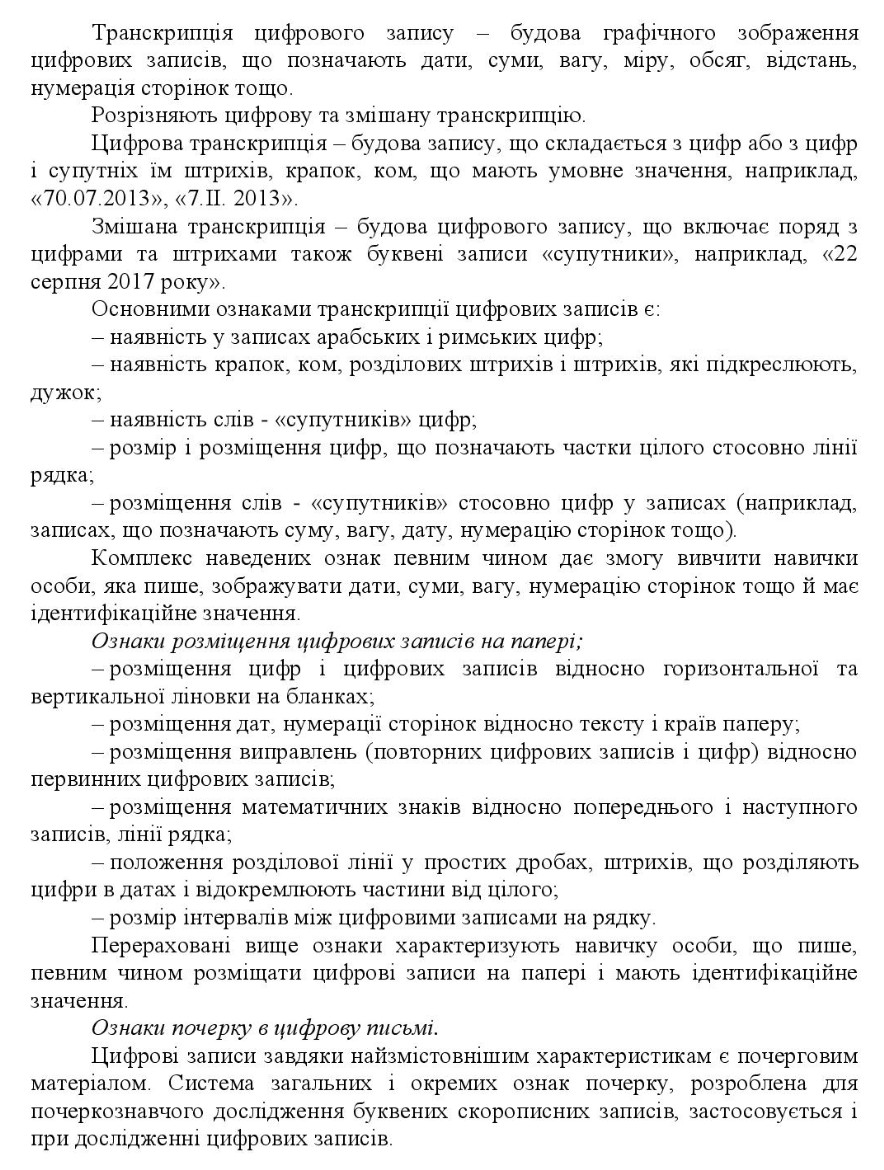 Транскрипція цифрового запису – будова графічного зображення цифрових записів, що позначають дати, суми, вагу, міру, обсяг, відстань, нумерація сторінок тощо.

Розрізняють цифрову та змішану транскрипцію.

Цифрова транскрипція – будова запису, що складається з цифр або з цифр і супутніх їм штрихів, крапок, ком, що мають умовне значення, наприклад, «70.07.2013», «7.II. 2013».

Змішана транскрипція – будова цифрового запису, що включає поряд з цифрами та штрихами також буквені записи «супутники», наприклад, «22 серпня 2017 року».

Основними ознаками транскрипції цифрових записів є:

– наявність у записах арабських і римських цифр;

– наявність крапок, ком, розділових штрихів і штрихів, які підкреслюють, дужок;

– наявність слів - «супутників» цифр;

– розмір і розміщення цифр, що позначають частки цілого стосовно лінії рядка;

– розміщення слів - «супутників» стосовно цифр у записах (наприклад, записах, що позначають суму, вагу, дату, нумерацію сторінок тощо).

Комплекс наведених ознак певним чином дає змогу вивчити навички особи, яка пише, зображувати дати, суми, вагу, нумерацію сторінок тощо й має ідентифікаційне значення.

Ознаки розміщення цифрових записів на папері;

– розміщення цифр і цифрових записів відносно горизонтальної та вертикальної ліновки на бланках;

– розміщення дат, нумерації сторінок відносно тексту і країв паперу;

– розміщення виправлень (повторних цифрових записів і цифр) відносно первинних цифрових записів;

– розміщення математичних знаків відносно попереднього і наступного записів, лінії рядка;

– положення розділової лінії у простих дробах, штрихів, що розділяють цифри в датах і відокремлюють частини від цілого;

– розмір інтервалів між цифровими записами на рядку.

Перераховані вище ознаки характеризують навичку особи, що пише, певним чином розміщати цифрові записи на папері і мають ідентифікаційне значення.

Ознаки почерку в цифрову письмі.

Цифрові записи завдяки найзмістовнішим характеристикам є почерговим матеріалом. Система загальних і окремих ознак почерку, розроблена для почеркознавчого дослідження буквених скорописних записів, застосовується і при дослідженні цифрових записів.